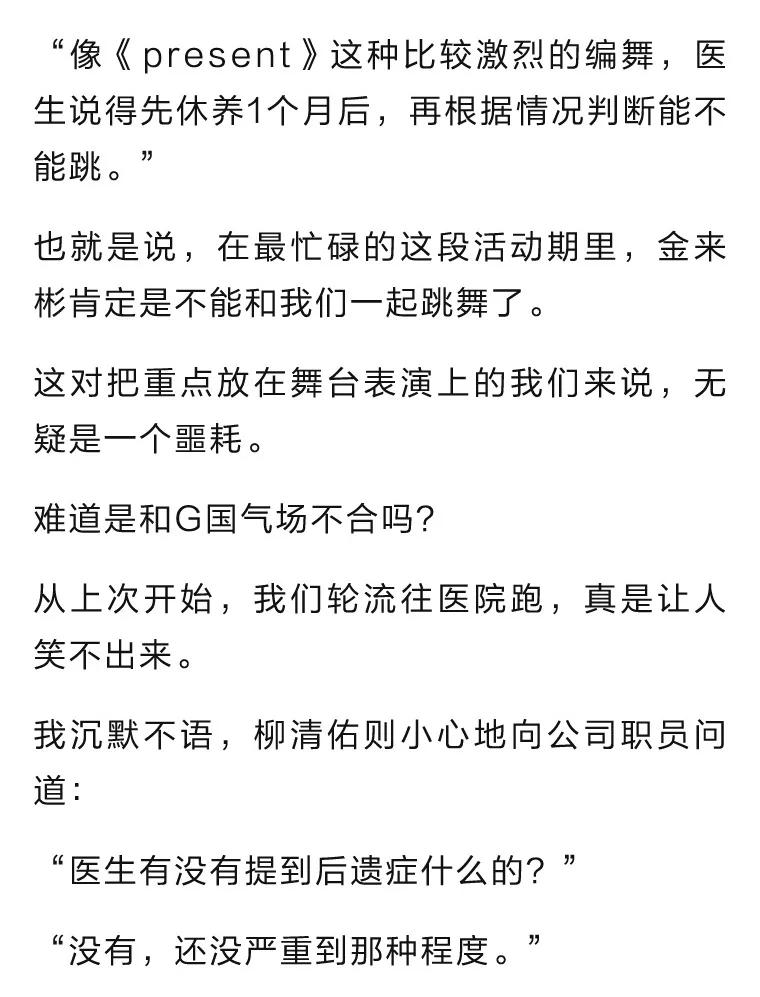 “像《present》这种比较激烈的编舞，医生说得先休养1个月后，再根据情况判断能不能跳。”

也就是说，在最忙碌的这段活动期里，金来彬肯定是不能和我们一起跳舞了。

这对把重点放在舞台表演上的我们来说，无疑是一个噩耗。

难道是和G国气场不合吗?

从上次开始，我们轮流往医院跑，真是让人笑不出来。

我沉默不语，柳清佑则小心地向公司职员问道：

“医生有没有提到后遗症什么的？”

“没有，还没严重到那种程度。”